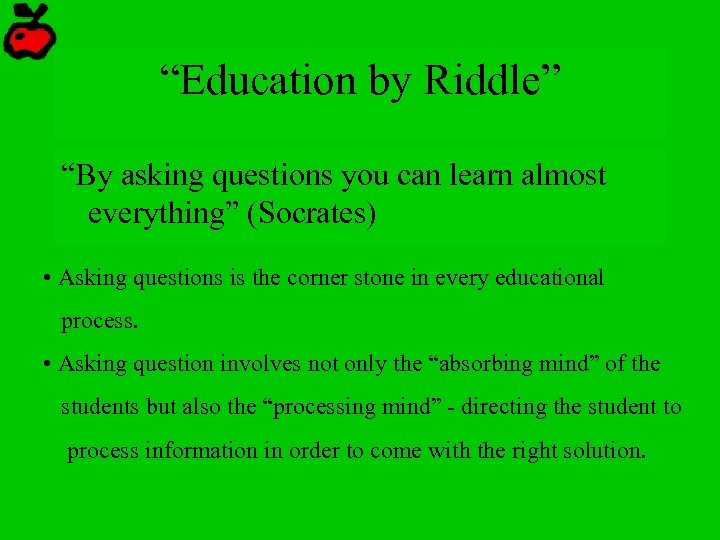 “Education by Riddle”

“By asking questions you can learn almost everything” (Socrates)

• Asking questions is the corner stone in every educational process.

• Asking question involves not only the “absorbing mind” of the students but also the “processing mind” - directing the student to process information in order to come with the right solution.